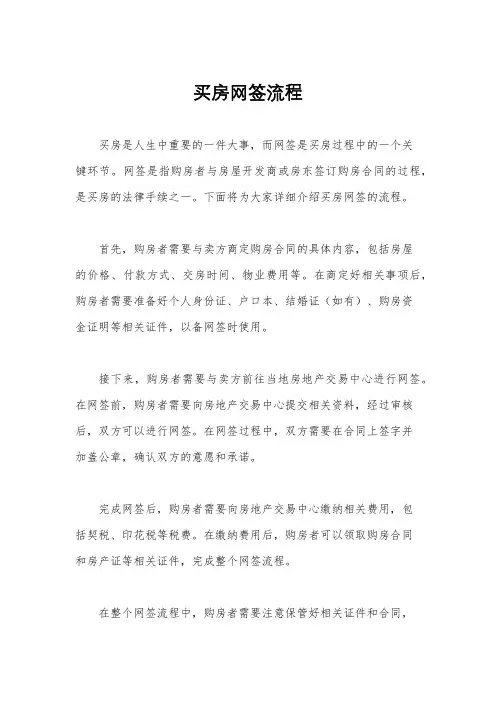 买房网签流程

买房是人生中重要的一件大事，而网签是买房过程中的一个关键环节。网签是指购房者与房屋开发商或房东签订购房合同的过程，是买房的法律手续之一。下面将为大家详细介绍买房网签的流程。

首先，购房者需要与卖方商定购房合同的具体内容，包括房屋的价格、付款方式、交房时间、物业费用等。在商定好相关事项后，购房者需要准备好个人身份证、户口本、结婚证（如有）、购房资金证明等相关证件，以备网签时使用。

接下来，购房者需要与卖方前往当地房地产交易中心进行网签。在网签前，购房者需要向房地产交易中心提交相关资料，经过审核后，双方可以进行网签。在网签过程中，双方需要在合同上签字并加盖公章，确认双方的意愿和承诺。

完成网签后，购房者需要向房地产交易中心缴纳相关费用，包括契税、印花税等税费。在缴纳费用后，购房者可以领取购房合同和房产证等相关证件，完成整个网签流程。

在整个网签流程中，购房者需要注意保管好相关证件和合同，